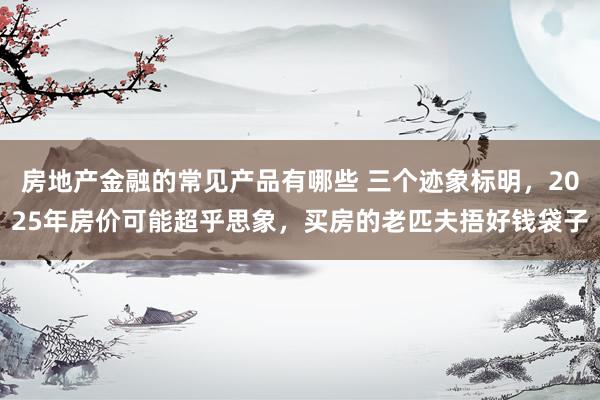 房地产金融的常见产品有哪些 三个迹象标明，2025年房价可能超乎思象，买房的老匹夫捂好钱袋子